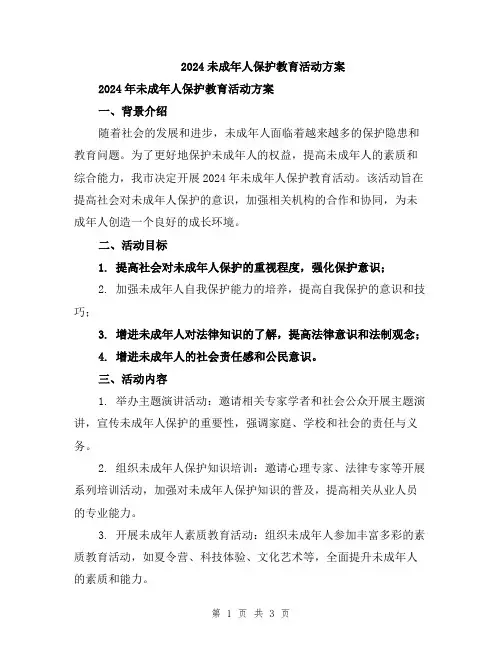 2024未成年人保护教育活动方案

2024年未成年人保护教育活动方案

一、背景介绍

随着社会的发展和进步，未成年人面临着越来越多的保护隐患和教育问题。为了更好地保护未成年人的权益，提高未成年人的素质和综合能力，我市决定开展2024年未成年人保护教育活动。该活动旨在提高社会对未成年人保护的意识，加强相关机构的合作和协同，为未成年人创造一个良好的成长环境。

二、活动目标

1. 提高社会对未成年人保护的重视程度，强化保护意识；

2. 加强未成年人自我保护能力的培养，提高自我保护的意识和技巧；

3. 增进未成年人对法律知识的了解，提高法律意识和法制观念；

4. 增进未成年人的社会责任感和公民意识。

三、活动内容

1. 举办主题演讲活动：邀请相关专家学者和社会公众开展主题演讲，宣传未成年人保护的重要性，强调家庭、学校和社会的责任与义务。

2. 组织未成年人保护知识培训：邀请心理专家、法律专家等开展系列培训活动，加强对未成年人保护知识的普及，提高相关从业人员的专业能力。

3. 开展未成年人素质教育活动：组织未成年人参加丰富多彩的素质教育活动，如夏令营、科技体验、文化艺术等，全面提升未成年人的素质和能力。

第 1 页 共 3 页